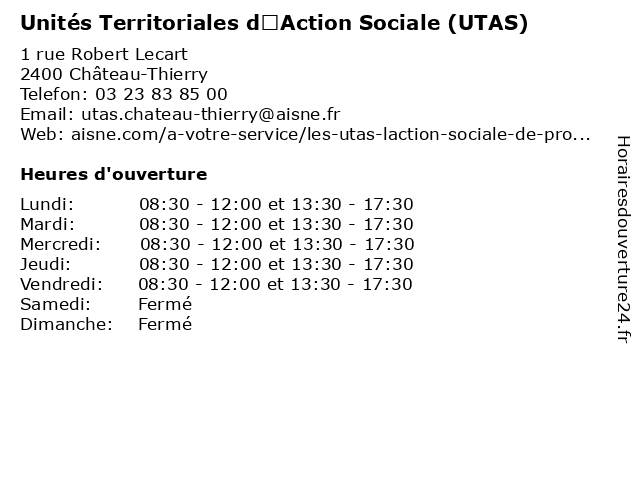 Unités Territoriales d□Action Sociale (UTAS)

1 rue Robert Lecart
2400 Château-Thierry
Telefon: 03 23 83 85 00
Email: utas.chateau-thierry@aisne.fr
Web: aisne.com/a-votre-service/les-utas-laction-sociale-de-pro...

Heures d'ouverture

| | |
|---|---|
| Lundi: | 08:30 - 12:00 et 13:30 - 17:30 |
| Mardi: | 08:30 - 12:00 et 13:30 - 17:30 |
| Mercredi: | 08:30 - 12:00 et 13:30 - 17:30 |
| Jeudi: | 08:30 - 12:00 et 13:30 - 17:30 |
| Vendredi: | 08:30 - 12:00 et 13:30 - 17:30 |
| Samedi: | Fermé |
| Dimanche: | Fermé |

Horairesdouverture24.fr